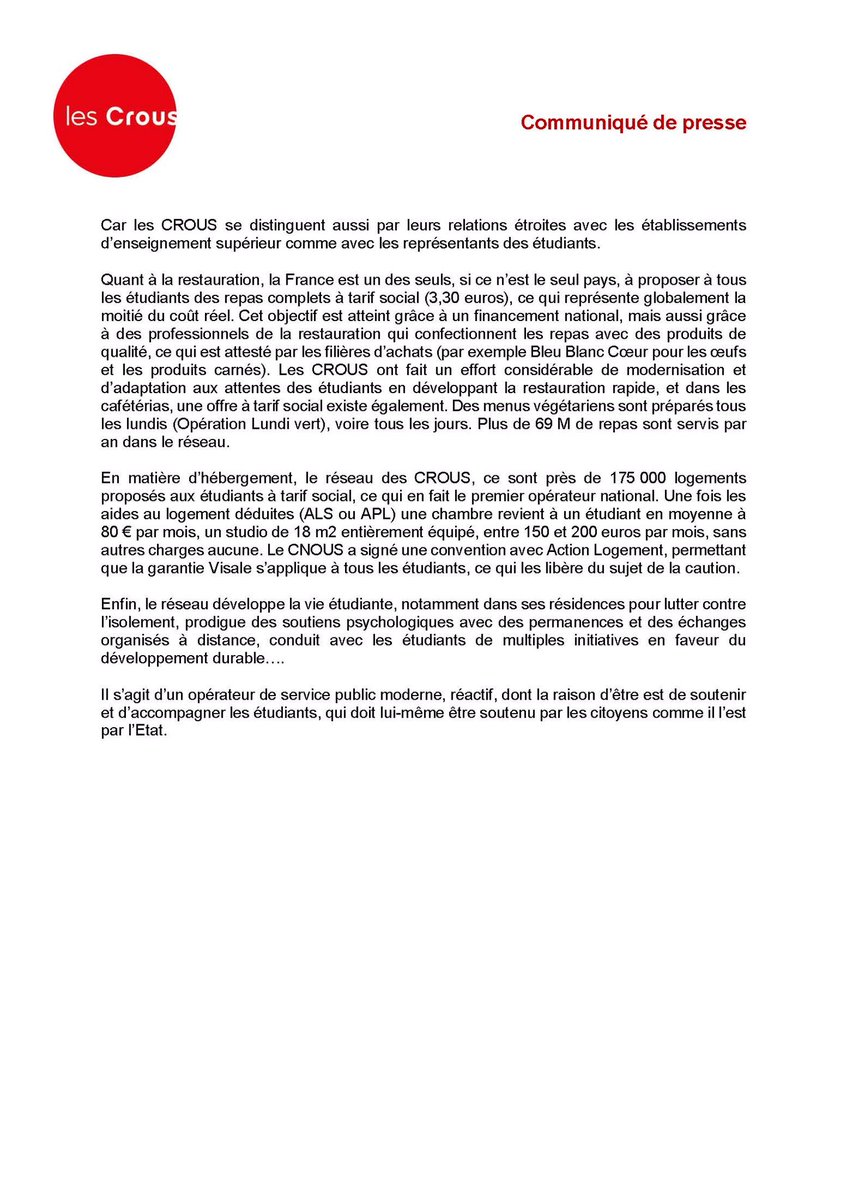 les Crous

Communiqué de presse

Car les CROUS se distinguent aussi par leurs relations étroites avec les établissements d'enseignement supérieur comme avec les représentants des étudiants.

Quant à la restauration, la France est un des seuls, si ce n'est le seul pays, à proposer à tous les étudiants des repas complets à tarif social (3,30 euros), ce qui représente globalement la moitié du coût réel. Cet objectif est atteint grâce à un financement national, mais aussi grâce à des professionnels de la restauration qui confectionnent les repas avec des produits de qualité, ce qui est attesté par les filières d'achats (par exemple Bleu Blanc Cœur pour les œufs et les produits carnés). Les CROUS ont fait un effort considérable de modernisation et d'adaptation aux attentes des étudiants en développant la restauration rapide, et dans les cafétérias, une offre à tarif social existe également. Des menus végétariens sont préparés tous les lundis (Opération Lundi vert), voire tous les jours. Plus de 69 M de repas sont servis par an dans le réseau.

En matière d'hébergement, le réseau des CROUS, ce sont près de 175 000 logements proposés aux étudiants à tarif social, ce qui en fait le premier opérateur national. Une fois les aides au logement déduites (ALS ou APL) une chambre revient à un étudiant en moyenne à 80 € par mois, un studio de 18 m2 entièrement équipé, entre 150 et 200 euros par mois, sans autres charges aucune. Le CNOUS a signé une convention avec Action Logement, permettant que la garantie Visale s'applique à tous les étudiants, ce qui les libère du sujet de la caution.

Enfin, le réseau développe la vie étudiante, notamment dans ses résidences pour lutter contre l'isolement, prodigue des soutiens psychologiques avec des permanences et des échanges organisés à distance, conduit avec les étudiants de multiples initiatives en faveur du développement durable….

Il s'agit d'un opérateur de service public moderne, réactif, dont la raison d'être est de soutenir et d'accompagner les étudiants, qui doit lui-même être soutenu par les citoyens comme il l'est par l'Etat.